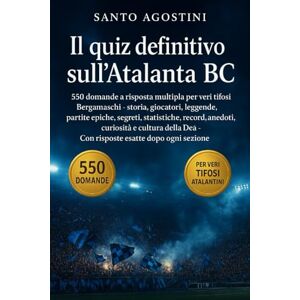 SANTO AGOSTINI

Il quiz definitivo sull'Atalanta BC

550 domande a risposta multipla per veri tifosi Bergamaschi - storia, giocatori, leggende, partite epiche, segreti, statistiche, record, anedoti, curiosità e cultura della Dea - Con risposte esatte dopo ogni sezione

550 DOMANDE

PER VERI TIFOSI ATALANTINI